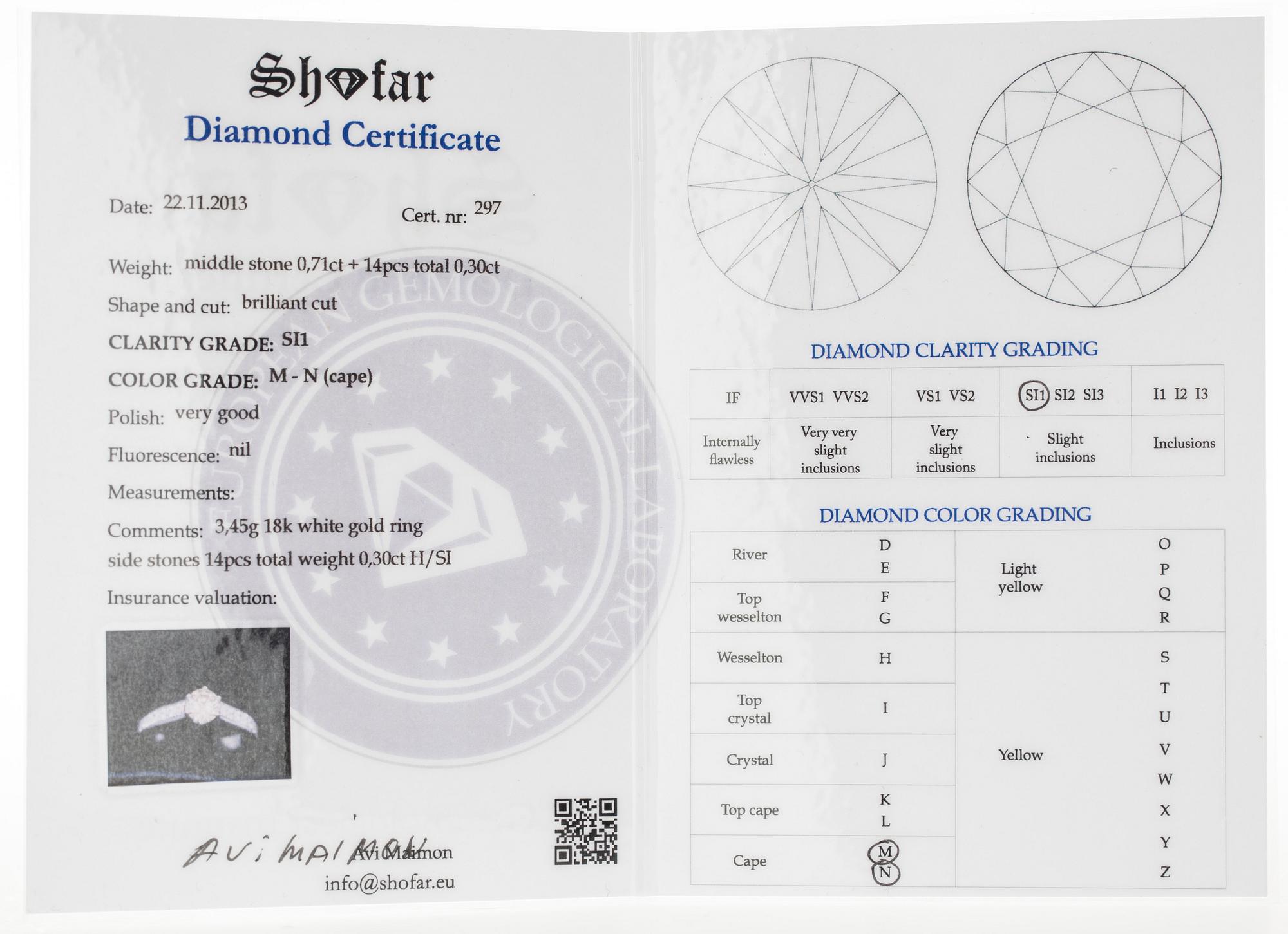 Shofar
Diamond Certificate

Date: 22.11.2013

Cert. nr: 297

Weight: middle stone 0,71ct + 14pcs total 0,30ct

Shape and cut: brilliant cut

CLARITY GRADE: SI1

COLOR GRADE: M - N (cape)

Polish: very good

Fluorescence: nil

Measurements:

Comments: 3,45g 18k white gold ring
side stones 14pcs total weight 0,30ct H/SI

Insurance valuation:

EUROPEAN GEMOLOGICAL LABORATORY

AVI MAIMON
Avi Maimon
info@shofar.eu

DIAMOND CLARITY GRADING

| IF | VVS1 VVS2 | VS1 VS2 | SI1 SI2 SI3 | I1 I2 I3 |
|---|---|---|---|---|
| Internally flawless | Very very slight inclusions | Very slight inclusions | Slight inclusions | Inclusions |

DIAMOND COLOR GRADING

| River | D E | Light yellow | O P Q R |
|---|---|---|---|
| Top wesselton | F G | | |
| Wesselton | H | Yellow | S T U V W X Y Z |
| Top crystal | I | | |
| Crystal | J | | |
| Top cape | K L | | |
| Cape | M N | | |